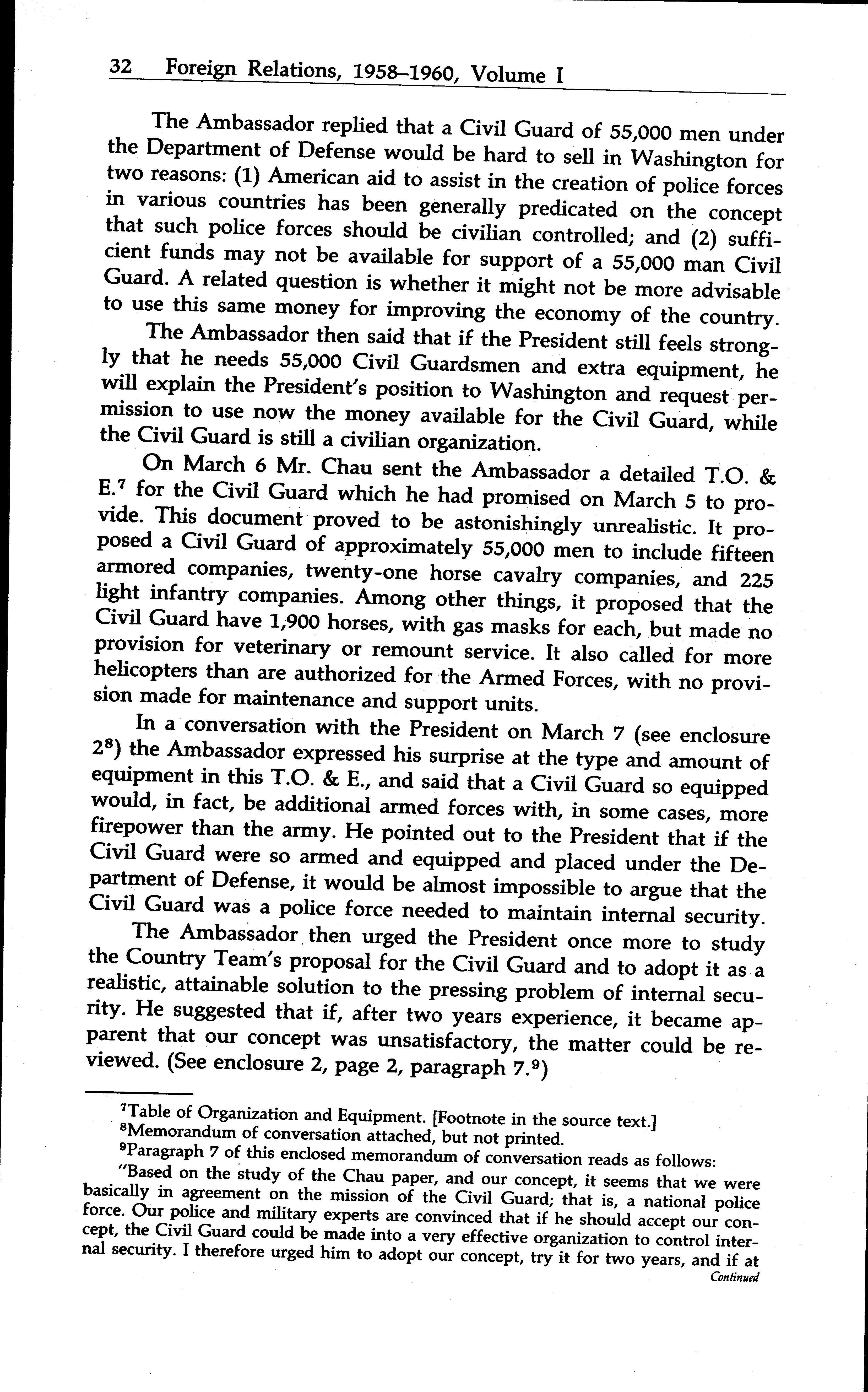 32 Foreign Relations, 1958–1960, Volume I

The Ambassador replied that a Civil Guard of 55,000 men under the Department of Defense would be hard to sell in Washington for two reasons: (1) American aid to assist in the creation of police forces in various countries has been generally predicated on the concept that such police forces should be civilian controlled; and (2) sufficient funds may not be available for support of a 55,000 man Civil Guard. A related question is whether it might not be more advisable to use this same money for improving the economy of the country.

The Ambassador then said that if the President still feels strongly that he needs 55,000 Civil Guardsmen and extra equipment, he will explain the President's position to Washington and request permission to use now the money available for the Civil Guard, while the Civil Guard is still a civilian organization.

On March 6 Mr. Chau sent the Ambassador a detailed T.O. & E.$^7$ for the Civil Guard which he had promised on March 5 to provide. This document proved to be astonishingly unrealistic. It proposed a Civil Guard of approximately 55,000 men to include fifteen armored companies, twenty-one horse cavalry companies, and 225 light infantry companies. Among other things, it proposed that the Civil Guard have 1,900 horses, with gas masks for each, but made no provision for veterinary or remount service. It also called for more helicopters than are authorized for the Armed Forces, with no provision made for maintenance and support units.

In a conversation with the President on March 7 (see enclosure 2$^8$) the Ambassador expressed his surprise at the type and amount of equipment in this T.O. & E., and said that a Civil Guard so equipped would, in fact, be additional armed forces with, in some cases, more firepower than the army. He pointed out to the President that if the Civil Guard were so armed and equipped and placed under the Department of Defense, it would be almost impossible to argue that the Civil Guard was a police force needed to maintain internal security.

The Ambassador then urged the President once more to study the Country Team's proposal for the Civil Guard and to adopt it as a realistic, attainable solution to the pressing problem of internal security. He suggested that if, after two years experience, it became apparent that our concept was unsatisfactory, the matter could be reviewed. (See enclosure 2, page 2, paragraph 7.$^9$)

$^7$Table of Organization and Equipment. [Footnote in the source text.]
$^8$Memorandum of conversation attached, but not printed.
$^9$Paragraph 7 of this enclosed memorandum of conversation reads as follows:
"Based on the study of the Chau paper, and our concept, it seems that we were basically in agreement on the mission of the Civil Guard; that is, a national police force. Our police and military experts are convinced that if he should accept our concept, the Civil Guard could be made into a very effective organization to control internal security. I therefore urged him to adopt our concept, try it for two years, and if at
Continued